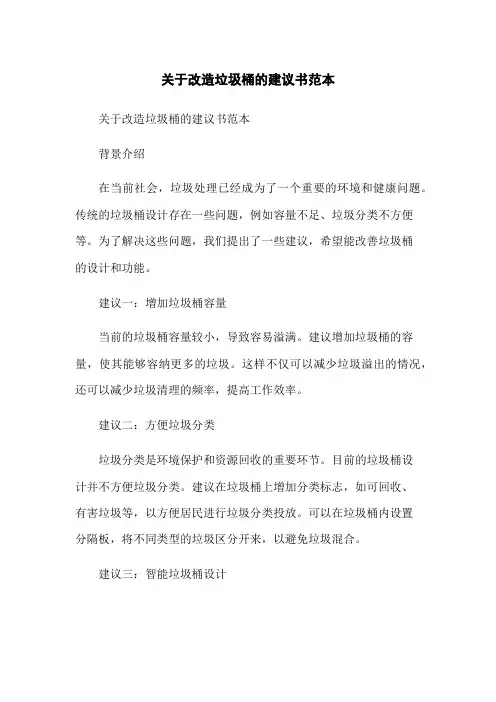 关于改造垃圾桶的建议书范本

关于改造垃圾桶的建议书范本

背景介绍

在当前社会，垃圾处理已经成为了一个重要的环境和健康问题。传统的垃圾桶设计存在一些问题，例如容量不足、垃圾分类不方便等。为了解决这些问题，我们提出了一些建议，希望能改善垃圾桶的设计和功能。

建议一：增加垃圾桶容量

当前的垃圾桶容量较小，导致容易溢满。建议增加垃圾桶的容量，使其能够容纳更多的垃圾。这样不仅可以减少垃圾溢出的情况，还可以减少垃圾清理的频率，提高工作效率。

建议二：方便垃圾分类

垃圾分类是环境保护和资源回收的重要环节。目前的垃圾桶设计并不方便垃圾分类。建议在垃圾桶上增加分类标志，如可回收、有害垃圾等，以方便居民进行垃圾分类投放。可以在垃圾桶内设置分隔板，将不同类型的垃圾区分开来，以避免垃圾混合。

建议三：智能垃圾桶设计